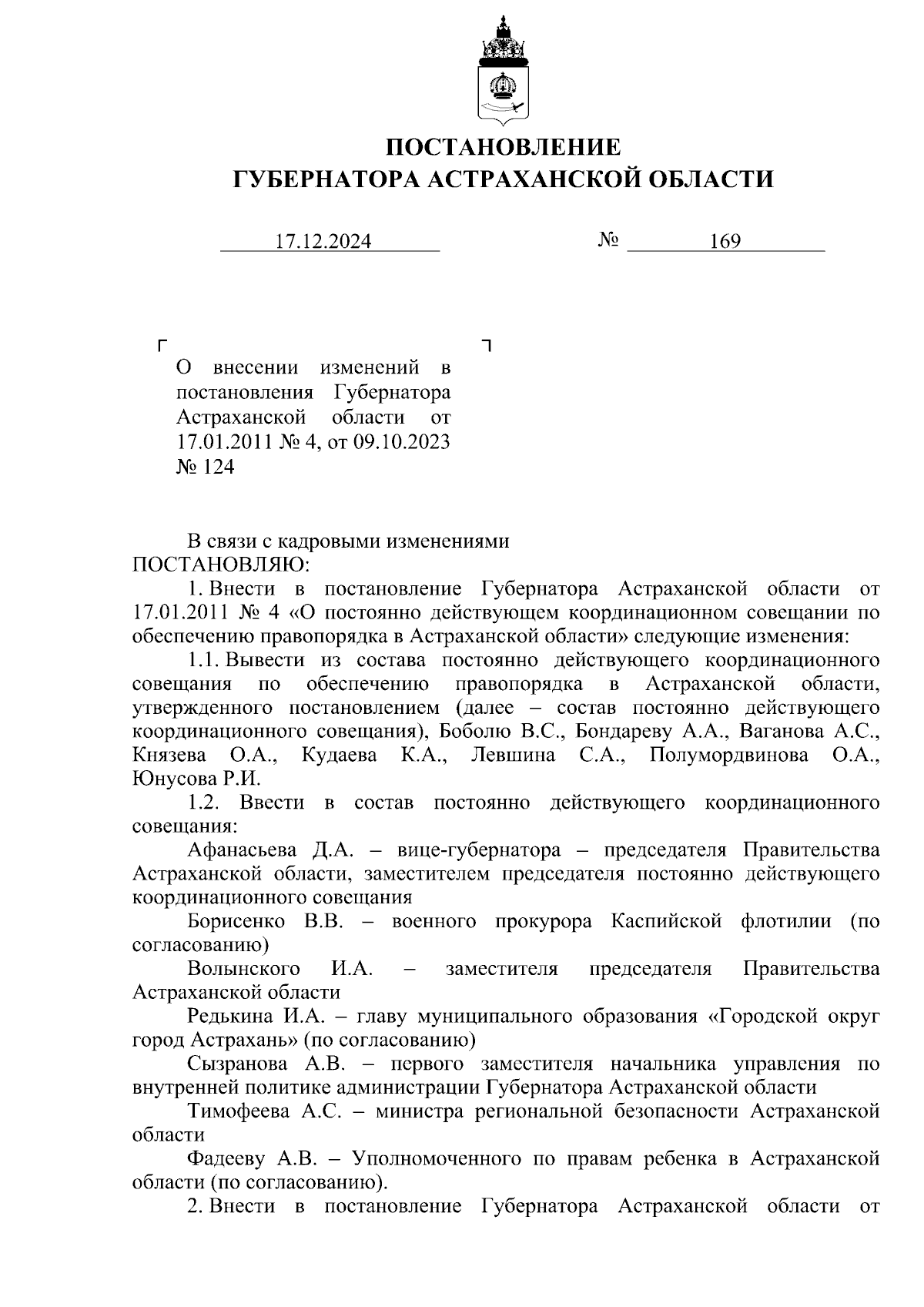 ПОСТАНОВЛЕНИЕ
ГУБЕРНАТОРА АСТРАХАНСКОЙ ОБЛАСТИ

17.12.2024 № 169

О внесении изменений в постановления Губернатора Астраханской области от 17.01.2011 № 4, от 09.10.2023 № 124

В связи с кадровыми изменениями
ПОСТАНОВЛЯЮ:

1. Внести в постановление Губернатора Астраханской области от 17.01.2011 № 4 «О постоянно действующем координационном совещании по обеспечению правопорядка в Астраханской области» следующие изменения:

1.1. Вывести из состава постоянно действующего координационного совещания по обеспечению правопорядка в Астраханской области, утвержденного постановлением (далее – состав постоянно действующего координационного совещания), Боболю В.С., Бондареву А.А., Ваганова А.С., Князева О.А., Кудаева К.А., Левшина С.А., Полумордвинова О.А., Юнусова Р.И.

1.2. Ввести в состав постоянно действующего координационного совещания:

Афанасьева Д.А. – вице-губернатора – председателя Правительства Астраханской области, заместителем председателя постоянно действующего координационного совещания

Борисенко В.В. – военного прокурора Каспийской флотилии (по согласованию)

Волынского И.А. – заместителя председателя Правительства Астраханской области

Редькина И.А. – главу муниципального образования «Городской округ город Астрахань» (по согласованию)

Сызранова А.В. – первого заместителя начальника управления по внутренней политике администрации Губернатора Астраханской области

Тимофеева А.С. – министра региональной безопасности Астраханской области

Фадееву А.В. – Уполномоченного по правам ребенка в Астраханской области (по согласованию).

2. Внести в постановление Губернатора Астраханской области от